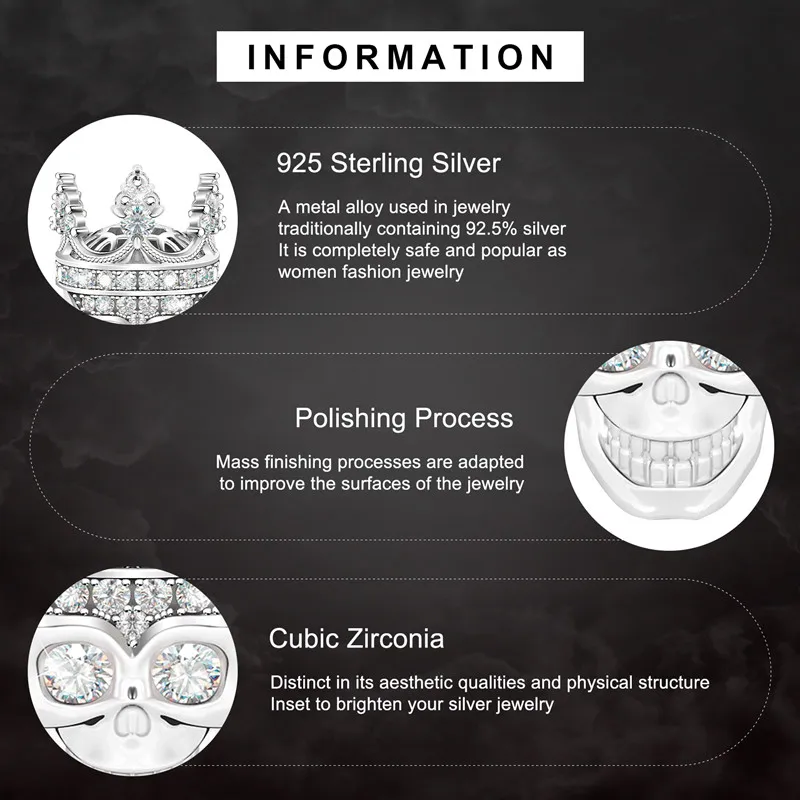 INFORMATION

925 Sterling Silver

A metal alloy used in jewelry traditionally containing 92.5% silver It is completely safe and popular as women fashion jewelry

Polishing Process

Mass finishing processes are adapted to improve the surfaces of the jewelry

Cubic Zirconia

Distinct in its aesthetic qualities and physical structure Inset to brighten your silver jewelry